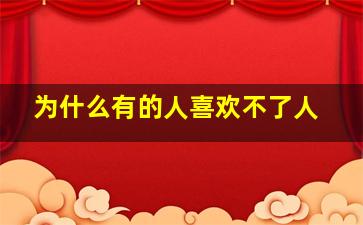 为什么有的人喜欢不了人